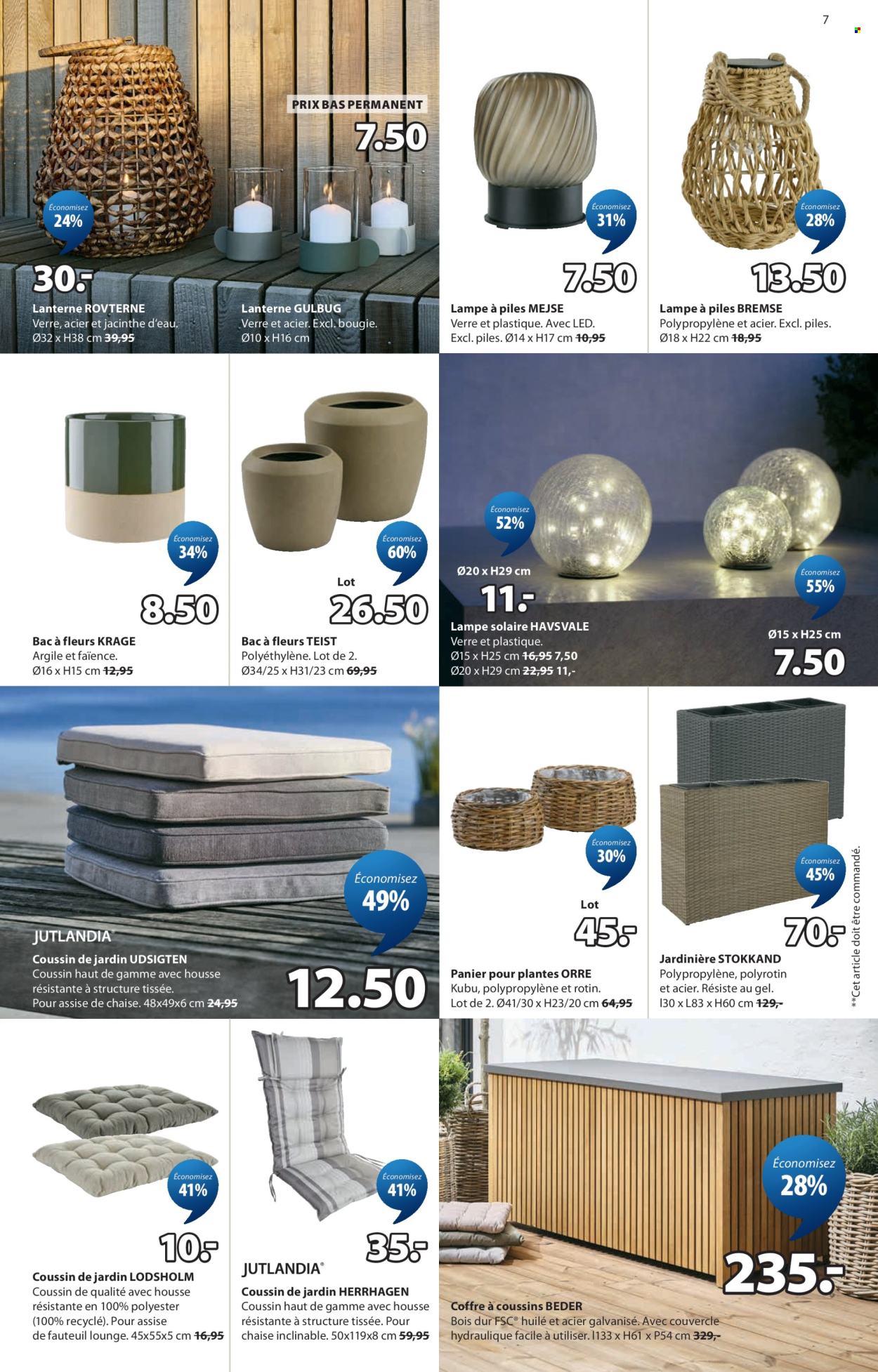 7

Économisez
24%

30.-
Lanterne ROVTERNE
Verre, acier et jacinthe d'eau.
Ø32 x H38 cm 39,95

PRIX BAS PERMANENT
7.50
Lanterne GULBUG
Verre et acier. Excl. bougie.
Ø10 x H16 cm

Économisez
31%
7.50
Lampe à piles MEJSE
Verre et plastique. Avec LED.
Excl. piles. Ø14 x H17 cm 10,95

Économisez
28%
13.50
Lampe à piles BREMSE
Polypropylène et acier. Excl. piles.
Ø18 x H22 cm 18,95

Économisez
34%
8.50
Bac à fleurs KRAGE
Argile et faïence.
Ø16 x H15 cm 12,95

Économisez
60%
Lot
26.50
Bac à fleurs TEIST
Polyéthylène. Lot de 2.
Ø34/25 x H31/23 cm 69,95

Économisez
52%
Ø20 x H29 cm
11.-
Lampe solaire HAVSVALE
Verre et plastique.
Ø15 x H25 cm 16,95 7,50
Ø20 x H29 cm 22,95 11,-

Économisez
55%
Ø15 x H25 cm
7.50

Économisez
49%
JUTLANDIA®
Coussin de jardin UDSIGTEN
Coussin haut de gamme avec housse résistante à structure tissée.
Pour assise de chaise. 48x49x6 cm 24,95
12.50

Économisez
30%
Lot
45.-
Panier pour plantes ORRE
Kubu, polypropylène et rotin.
Lot de 2. Ø41/30 x H23/20 cm 64,95

Économisez
45%
70.-
Jardinière STOKKAND
Polypropylène, polyrotin et acier. Résiste au gel.
l30 x L83 x H60 cm 129,-

**Cet article doit être commandé.

Économisez
41%
10.-
Coussin de jardin LODSHOLM
Coussin de qualité avec housse résistante en 100% polyester (100% recyclé). Pour assise de fauteuil lounge. 45x55x5 cm 16,95

Économisez
41%
35.-
JUTLANDIA®
Coussin de jardin HERRHAGEN
Coussin haut de gamme avec housse résistante à structure tissée. Pour chaise inclinable. 50x119x8 cm 59,95

Économisez
28%
235.-
Coffre à coussins BEDER
Bois dur FSC® huilé et acier galvanisé. Avec couvercle hydraulique facile à utiliser. l133 x H61 x P54 cm 329,-